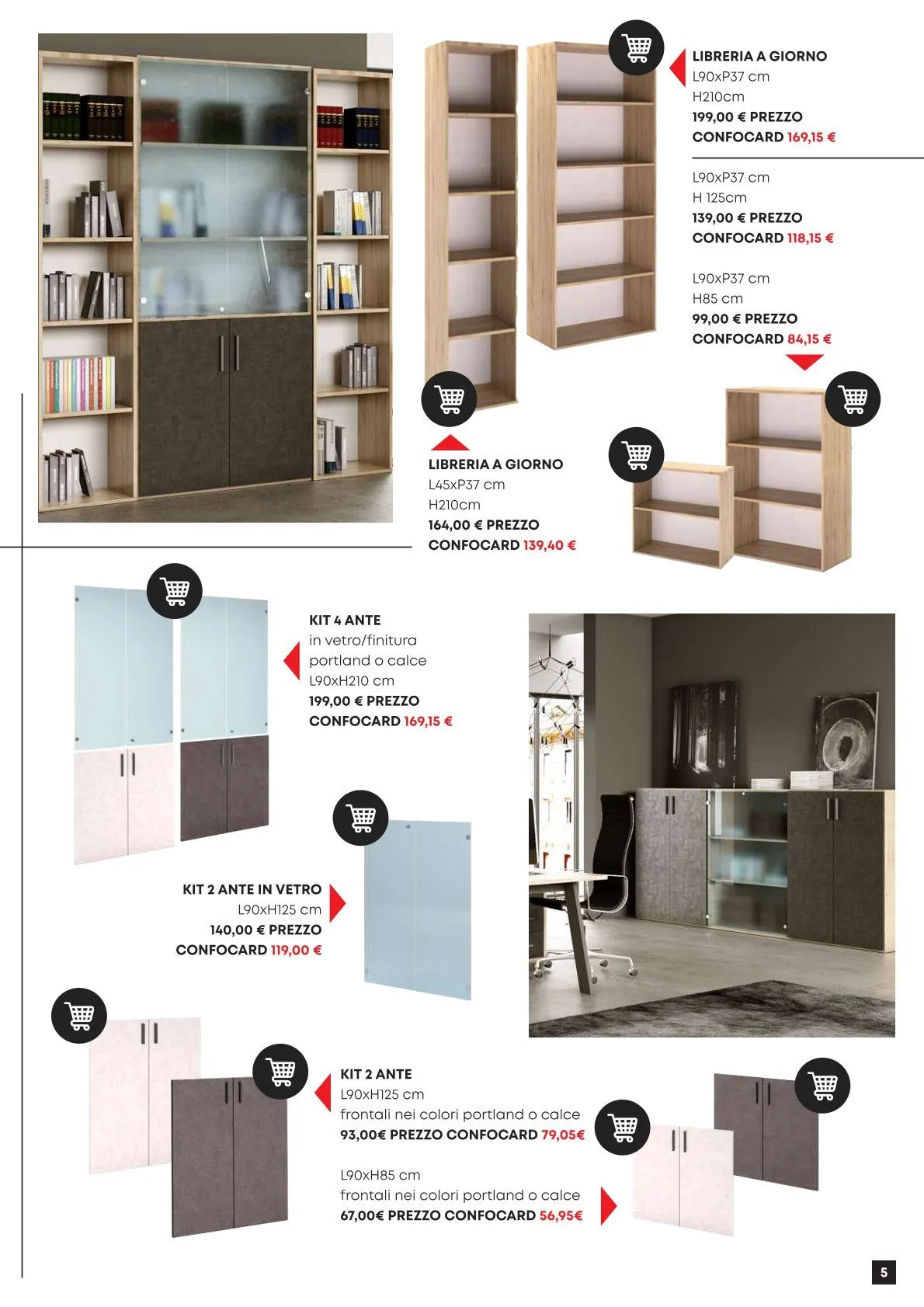 LIBRERIA A GIORNO
L90xP37 cm
H210cm
199,00 € PREZZO
CONFOCARD 169,15 €

L90xP37 cm
H 125cm
139,00 € PREZZO
CONFOCARD 118,15 €

L90xP37 cm
H85 cm
99,00 € PREZZO
CONFOCARD 84,15 €

LIBRERIA A GIORNO
L45xP37 cm
H210cm
164,00 € PREZZO
CONFOCARD 139,40 €

KIT 4 ANTE
in vetro/finitura portland o calce
L90xH210 cm
199,00 € PREZZO
CONFOCARD 169,15 €

KIT 2 ANTE IN VETRO
L90xH125 cm
140,00 € PREZZO
CONFOCARD 119,00 €

KIT 2 ANTE
L90xH125 cm
frontali nei colori portland o calce
93,00€ PREZZO CONFOCARD 79,05€

L90xH85 cm
frontali nei colori portland o calce
67,00€ PREZZO CONFOCARD 56,95€

5